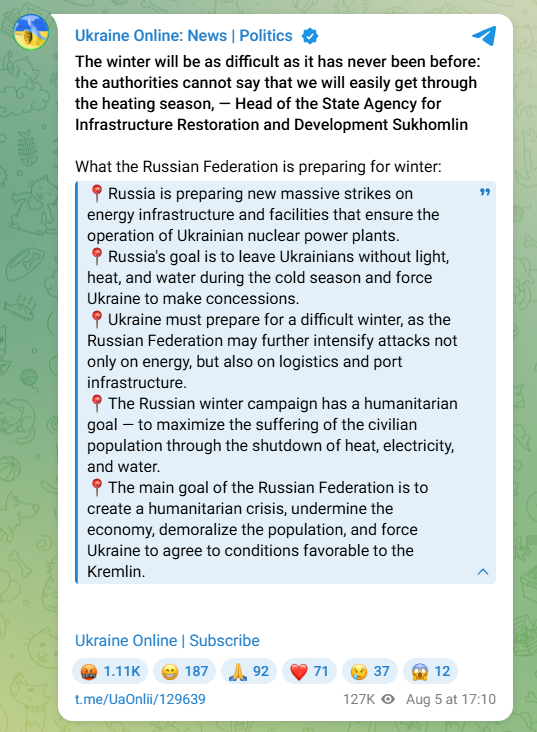 Ukraine Online: News | Politics

The winter will be as difficult as it has never been before: the authorities cannot say that we will easily get through the heating season, — Head of the State Agency for Infrastructure Restoration and Development Sukhomlin

What the Russian Federation is preparing for winter:

📍Russia is preparing new massive strikes on energy infrastructure and facilities that ensure the operation of Ukrainian nuclear power plants.
📍Russia's goal is to leave Ukrainians without light, heat, and water during the cold season and force Ukraine to make concessions.
📍Ukraine must prepare for a difficult winter, as the Russian Federation may further intensify attacks not only on energy, but also on logistics and port infrastructure.
📍The Russian winter campaign has a humanitarian goal — to maximize the suffering of the civilian population through the shutdown of heat, electricity, and water.
📍The main goal of the Russian Federation is to create a humanitarian crisis, undermine the economy, demoralize the population, and force Ukraine to agree to conditions favorable to the Kremlin.

Ukraine Online | Subscribe

🤬 1.11K 😁 187 🙏 92 ❤️ 71 😢 37 😱 12

t.me/UaOnlii/129639 127K Aug 5 at 17:10